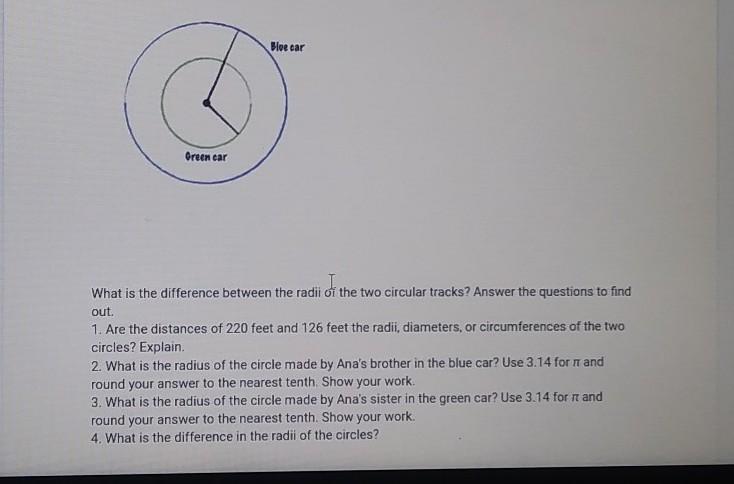 Blue car

Green car

What is the difference between the radii of the two circular tracks? Answer the questions to find out.

1. Are the distances of 220 feet and 126 feet the radii, diameters, or circumferences of the two circles? Explain.
2. What is the radius of the circle made by Ana's brother in the blue car? Use 3.14 for $\pi$ and round your answer to the nearest tenth. Show your work.
3. What is the radius of the circle made by Ana's sister in the green car? Use 3.14 for $\pi$ and round your answer to the nearest tenth. Show your work.
4. What is the difference in the radii of the circles?